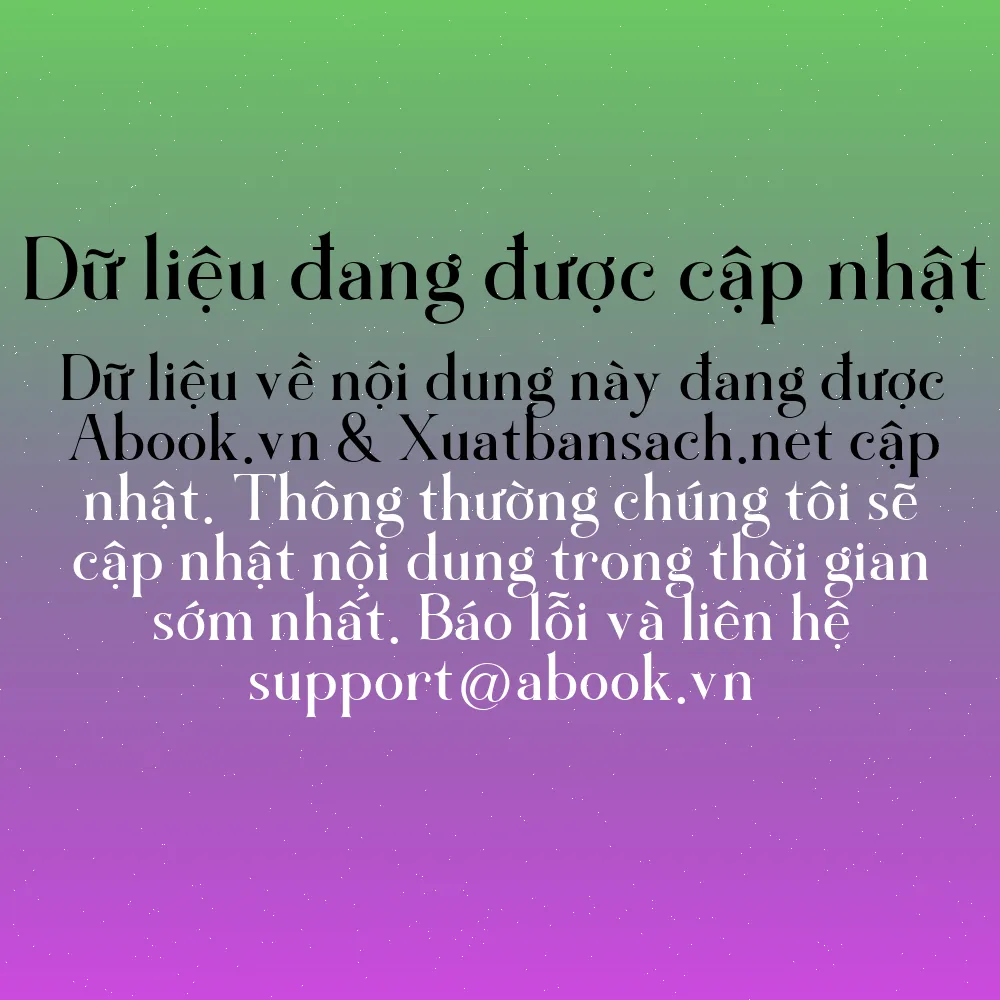 Dữ liệu đang được cập nhật

Dữ liệu về nội dung này đang được Abook.vn & Xuatbansach.net cập nhật. Thông thường chúng tôi sẽ cập nhật nội dung trong thời gian sớm nhất. Báo lỗi và liên hệ support@abook.vn